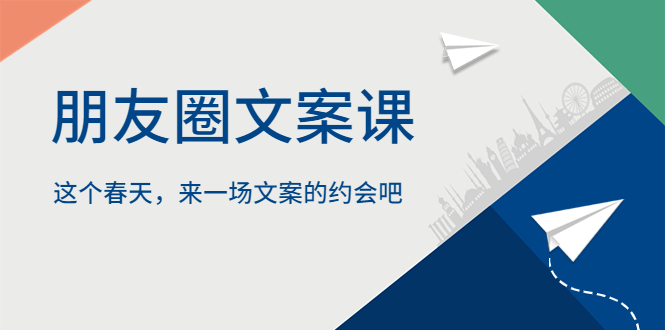 朋友圈文案课

这个春天，来一场文案的约会吧